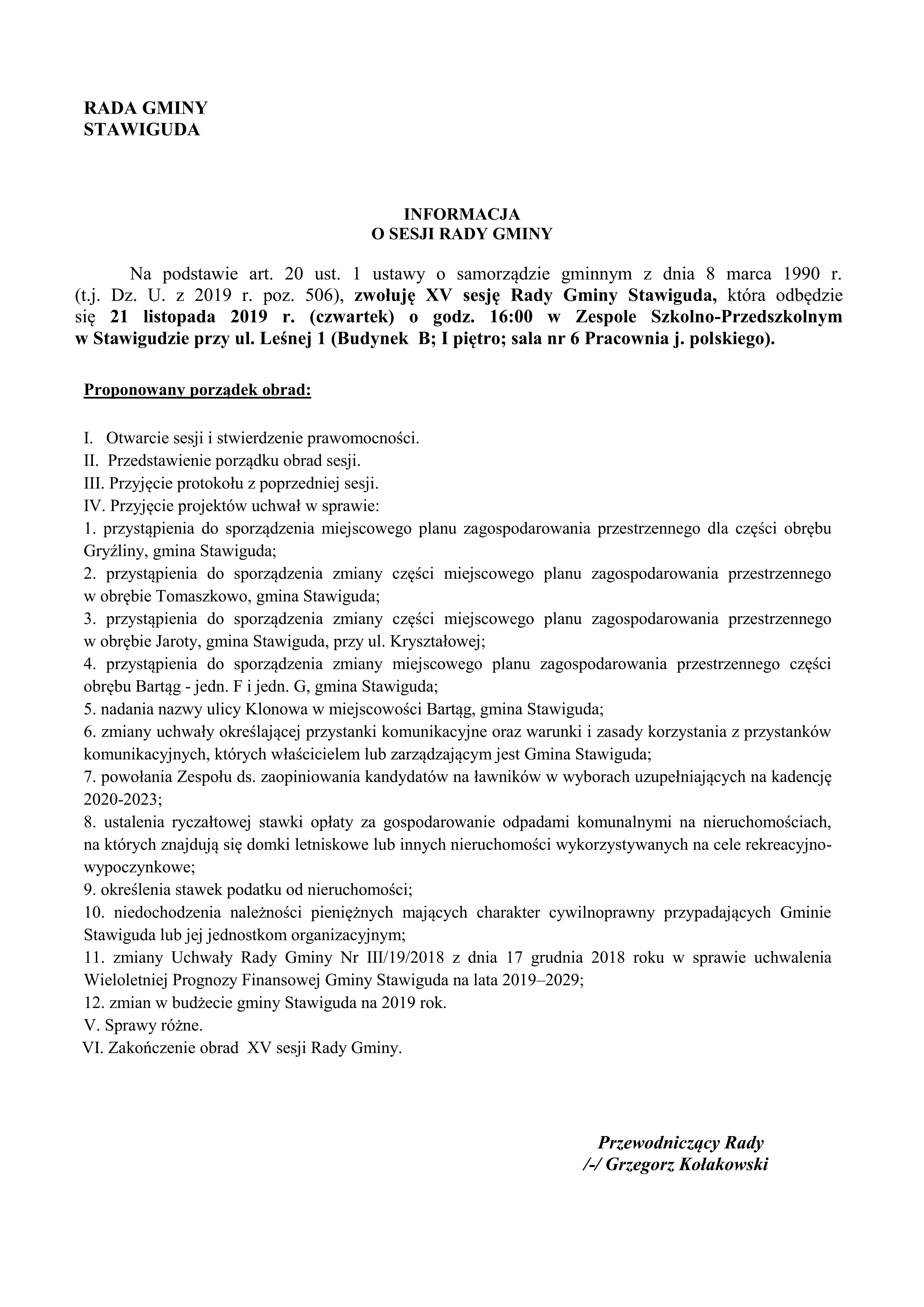 RADA GMINY
STAWIGUDA

INFORMACJA
O SESJI RADY GMINY

Na podstawie art. 20 ust. 1 ustawy o samorządzie gminnym z dnia 8 marca 1990 r. (t.j. Dz. U. z 2019 r. poz. 506), zwołuję XV sesję Rady Gminy Stawiguda, która odbędzie się 21 listopada 2019 r. (czwartek) o godz. 16:00 w Zespole Szkolno-Przedszkolnym w Stawigudzie przy ul. Leśnej 1 (Budynek B; I piętro; sala nr 6 Pracownia j. polskiego).

Proponowany porządek obrad:

I. Otwarcie sesji i stwierdzenie prawomocności.
II. Przedstawienie porządku obrad sesji.
III. Przyjęcie protokołu z poprzedniej sesji.
IV. Przyjęcie projektów uchwał w sprawie:
1. przystąpienia do sporządzenia miejscowego planu zagospodarowania przestrzennego dla części obrębu Gryźliny, gmina Stawiguda;
2. przystąpienia do sporządzenia zmiany części miejscowego planu zagospodarowania przestrzennego w obrębie Tomaszkowo, gmina Stawiguda;
3. przystąpienia do sporządzenia zmiany części miejscowego planu zagospodarowania przestrzennego w obrębie Jaroty, gmina Stawiguda, przy ul. Kryształowej;
4. przystąpienia do sporządzenia zmiany miejscowego planu zagospodarowania przestrzennego części obrębu Bartąg - jedn. F i jedn. G, gmina Stawiguda;
5. nadania nazwy ulicy Klonowa w miejscowości Bartąg, gmina Stawiguda;
6. zmiany uchwały określającej przystanki komunikacyjne oraz warunki i zasady korzystania z przystanków komunikacyjnych, których właścicielem lub zarządzającym jest Gmina Stawiguda;
7. powołania Zespołu ds. zaopiniowania kandydatów na ławników w wyborach uzupełniających na kadencję 2020-2023;
8. ustalenia ryczałtowej stawki opłaty za gospodarowanie odpadami komunalnymi na nieruchomościach, na których znajdują się domki letniskowe lub innych nieruchomości wykorzystywanych na cele rekreacyjno-wypoczynkowe;
9. określenia stawek podatku od nieruchomości;
10. niedochodzenia należności pieniężnych mających charakter cywilnoprawny przypadających Gminie Stawiguda lub jej jednostkom organizacyjnym;
11. zmiany Uchwały Rady Gminy Nr III/19/2018 z dnia 17 grudnia 2018 roku w sprawie uchwalenia Wieloletniej Prognozy Finansowej Gminy Stawiguda na lata 2019–2029;
12. zmian w budżecie gminy Stawiguda na 2019 rok.
V. Sprawy różne.
VI. Zakończenie obrad XV sesji Rady Gminy.

Przewodniczący Rady
/-/ Grzegorz Kołakowski